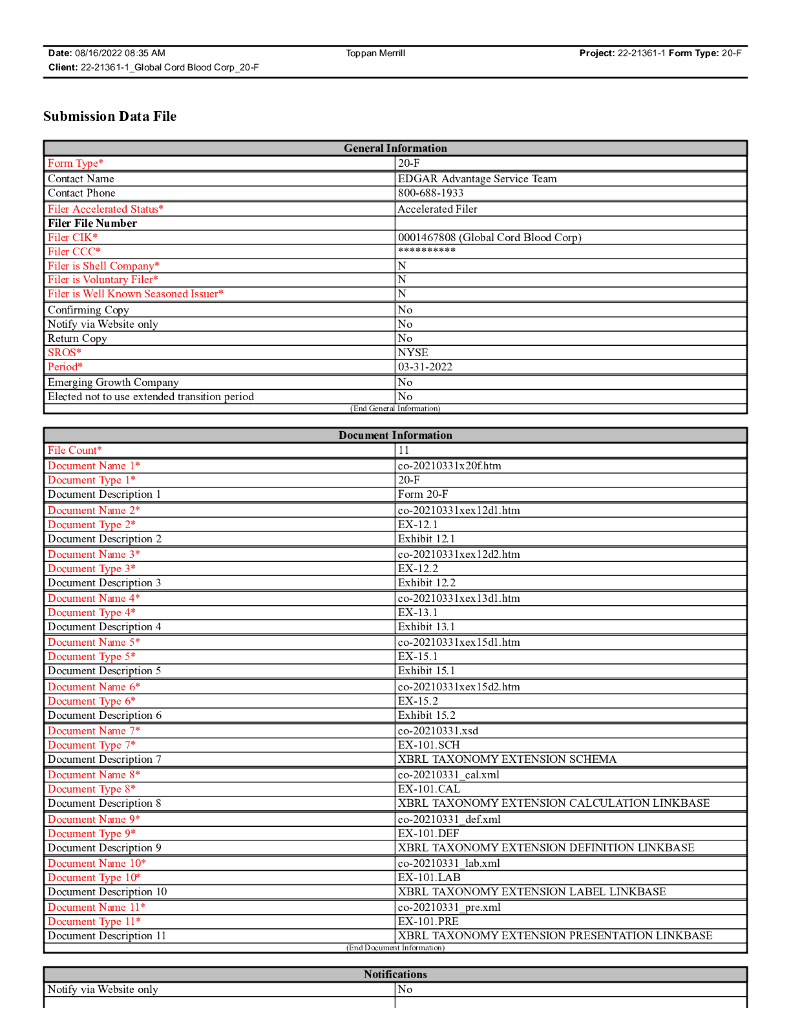 Date: 08/16/2022 08:35 AM Toppan Merrill Project: 22-21361-1 Form Type: 20-F
Client: 22-21361-1_Global Cord Blood Corp_20-F

Submission Data File

| General Information | |
|---|---|
| Form Type* | 20-F |
| Contact Name | EDGAR Advantage Service Team |
| Contact Phone | 800-688-1933 |
| Filer Accelerated Status* | Accelerated Filer |
| Filer File Number | |
| Filer CIK* | 0001467808 (Global Cord Blood Corp) |
| Filer CCC* | ********** |
| Filer is Shell Company* | N |
| Filer is Voluntary Filer* | N |
| Filer is Well Known Seasoned Issuer* | N |
| Confirming Copy | No |
| Notify via Website only | No |
| Return Copy | No |
| SROS* | NYSE |
| Period* | 03-31-2022 |
| Emerging Growth Company | No |
| Elected not to use extended transition period | No |

(End General Information)

| Document Information | |
|---|---|
| File Count* | 11 |
| Document Name 1* | co-20210331x20f.htm |
| Document Type 1* | 20-F |
| Document Description 1 | Form 20-F |
| Document Name 2* | co-20210331xex12d1.htm |
| Document Type 2* | EX-12.1 |
| Document Description 2 | Exhibit 12.1 |
| Document Name 3* | co-20210331xex12d2.htm |
| Document Type 3* | EX-12.2 |
| Document Description 3 | Exhibit 12.2 |
| Document Name 4* | co-20210331xex13d1.htm |
| Document Type 4* | EX-13.1 |
| Document Description 4 | Exhibit 13.1 |
| Document Name 5* | co-20210331xex15d1.htm |
| Document Type 5* | EX-15.1 |
| Document Description 5 | Exhibit 15.1 |
| Document Name 6* | co-20210331xex15d2.htm |
| Document Type 6* | EX-15.2 |
| Document Description 6 | Exhibit 15.2 |
| Document Name 7* | co-20210331.xsd |
| Document Type 7* | EX-101.SCH |
| Document Description 7 | XBRL TAXONOMY EXTENSION SCHEMA |
| Document Name 8* | co-20210331_cal.xml |
| Document Type 8* | EX-101.CAL |
| Document Description 8 | XBRL TAXONOMY EXTENSION CALCULATION LINKBASE |
| Document Name 9* | co-20210331_def.xml |
| Document Type 9* | EX-101.DEF |
| Document Description 9 | XBRL TAXONOMY EXTENSION DEFINITION LINKBASE |
| Document Name 10* | co-20210331_lab.xml |
| Document Type 10* | EX-101.LAB |
| Document Description 10 | XBRL TAXONOMY EXTENSION LABEL LINKBASE |
| Document Name 11* | co-20210331_pre.xml |
| Document Type 11* | EX-101.PRE |
| Document Description 11 | XBRL TAXONOMY EXTENSION PRESENTATION LINKBASE |

(End Document Information)

| Notifications | |
|---|---|
| Notify via Website only | No |